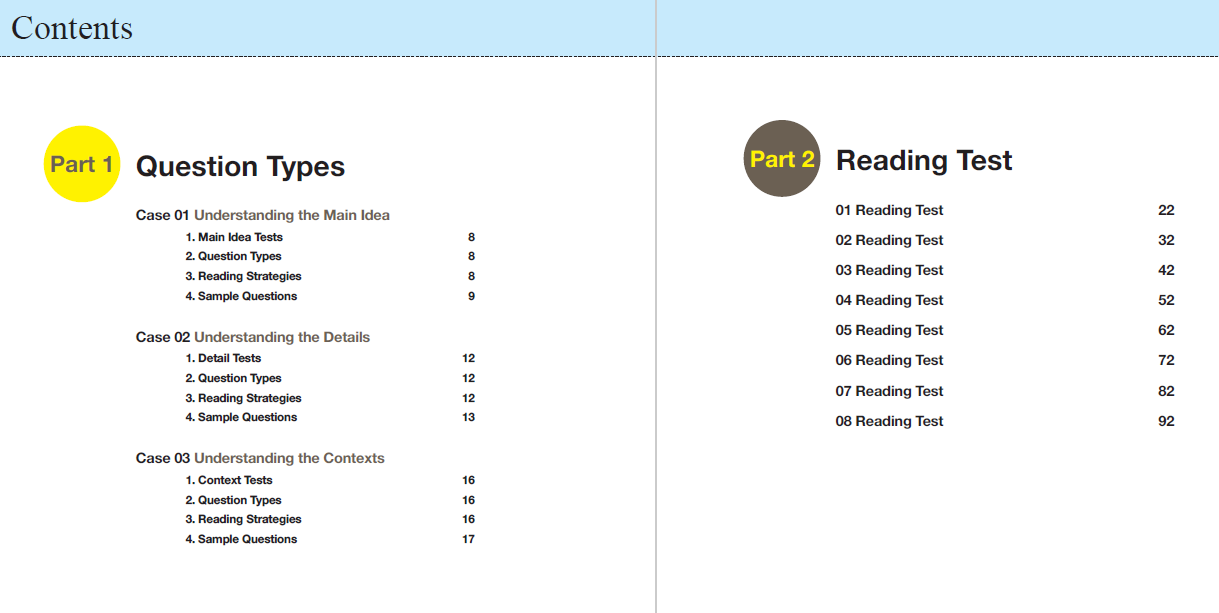 Contents

Part 1 Question Types

Case 01 Understanding the Main Idea
1. Main Idea Tests 8
2. Question Types 8
3. Reading Strategies 8
4. Sample Questions 9

Case 02 Understanding the Details
1. Detail Tests 12
2. Question Types 12
3. Reading Strategies 12
4. Sample Questions 13

Case 03 Understanding the Contexts
1. Context Tests 16
2. Question Types 16
3. Reading Strategies 16
4. Sample Questions 17

Part 2 Reading Test

01 Reading Test 22
02 Reading Test 32
03 Reading Test 42
04 Reading Test 52
05 Reading Test 62
06 Reading Test 72
07 Reading Test 82
08 Reading Test 92